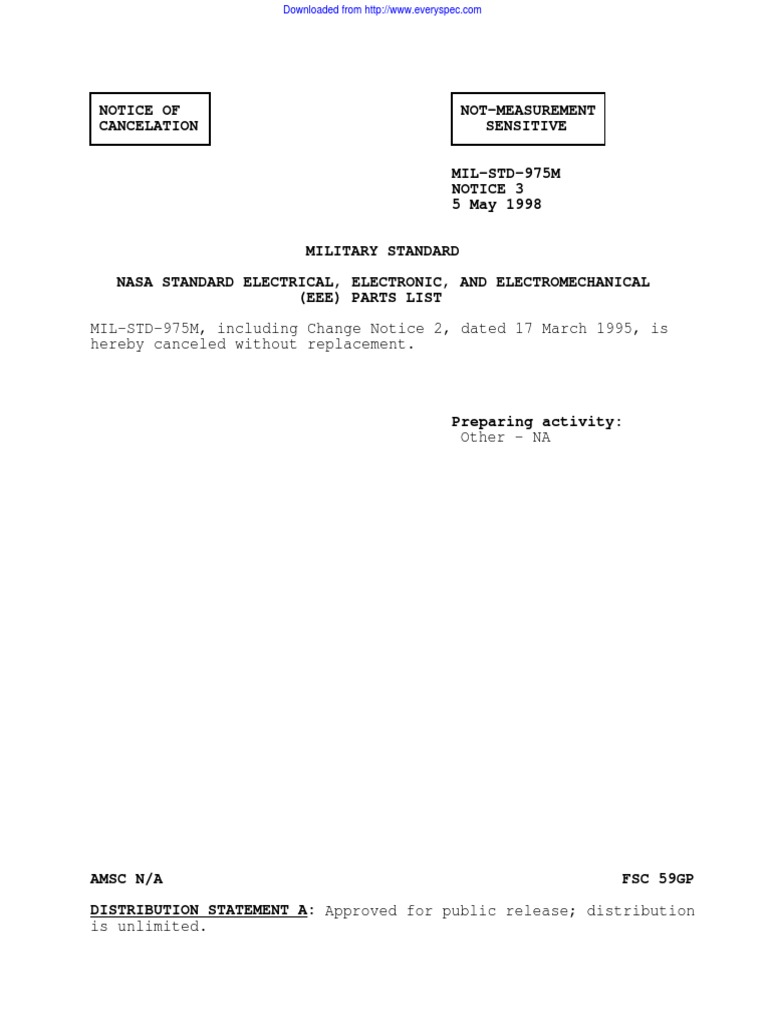 Downloaded from http://www.everyspec.com

NOTICE OF CANCELATION

NOT-MEASUREMENT SENSITIVE

MIL-STD-975M
NOTICE 3
5 May 1998

MILITARY STANDARD

NASA STANDARD ELECTRICAL, ELECTRONIC, AND ELECTROMECHANICAL (EEE) PARTS LIST

MIL-STD-975M, including Change Notice 2, dated 17 March 1995, is hereby canceled without replacement.

Preparing activity:
Other - NA

AMSC N/A

FSC 59GP

DISTRIBUTION STATEMENT A: Approved for public release; distribution is unlimited.